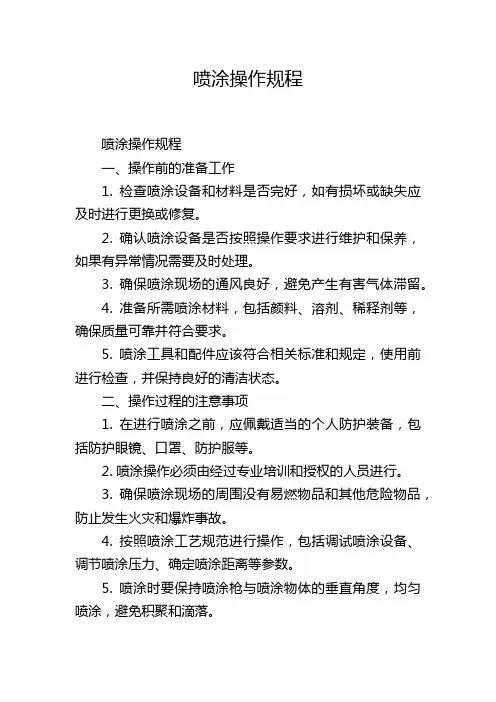 喷涂操作规程

喷涂操作规程

一、操作前的准备工作

1. 检查喷涂设备和材料是否完好，如有损坏或缺失应及时进行更换或修复。

2. 确认喷涂设备是否按照操作要求进行维护和保养，如果有异常情况需要及时处理。

3. 确保喷涂现场的通风良好，避免产生有害气体滞留。

4. 准备所需喷涂材料，包括颜料、溶剂、稀释剂等，确保质量可靠并符合要求。

5. 喷涂工具和配件应该符合相关标准和规定，使用前进行检查，并保持良好的清洁状态。

二、操作过程的注意事项

1. 在进行喷涂之前，应佩戴适当的个人防护装备，包括防护眼镜、口罩、防护服等。

2. 喷涂操作必须由经过专业培训和授权的人员进行。

3. 确保喷涂现场的周围没有易燃物品和其他危险物品，防止发生火灾和爆炸事故。

4. 按照喷涂工艺规范进行操作，包括调试喷涂设备、调节喷涂压力、确定喷涂距离等参数。

5. 喷涂时要保持喷涂枪与喷涂物体的垂直角度，均匀喷涂，避免积聚和滴落。